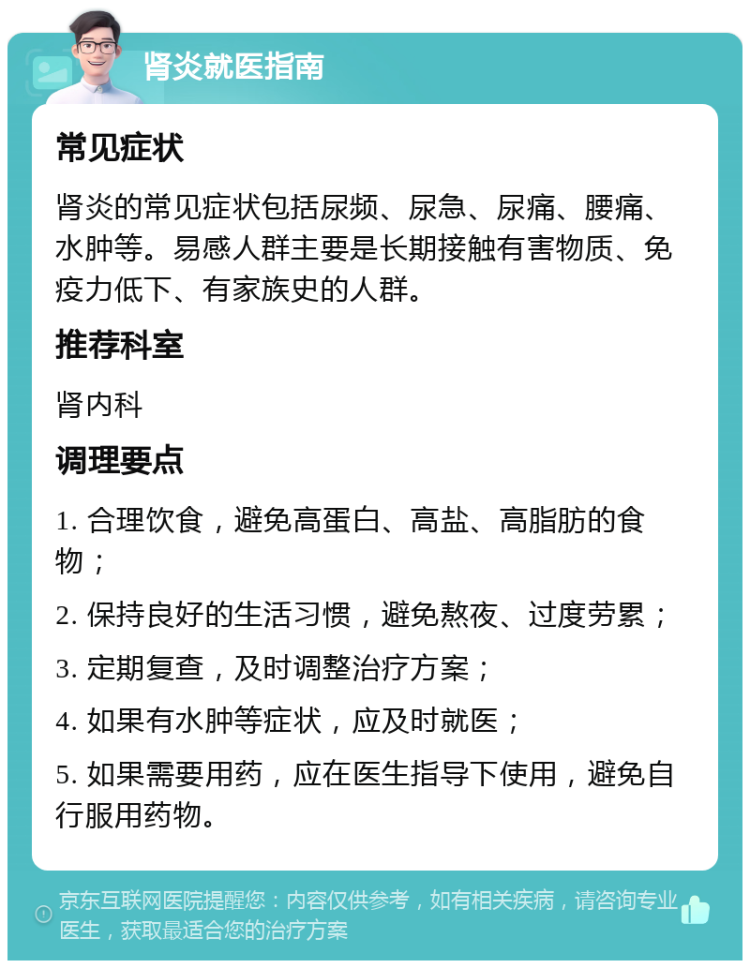 肾炎就医指南

常见症状

肾炎的常见症状包括尿频、尿急、尿痛、腰痛、水肿等。易感人群主要是长期接触有害物质、免疫力低下、有家族史的人群。

推荐科室

肾内科

调理要点

1. 合理饮食，避免高蛋白、高盐、高脂肪的食物；

2. 保持良好的生活习惯，避免熬夜、过度劳累；

3. 定期复查，及时调整治疗方案；

4. 如果有水肿等症状，应及时就医；

5. 如果需要用药，应在医生指导下使用，避免自行服用药物。

京东互联网医院提醒您：内容仅供参考，如有相关疾病，请咨询专业医生，获取最适合您的治疗方案